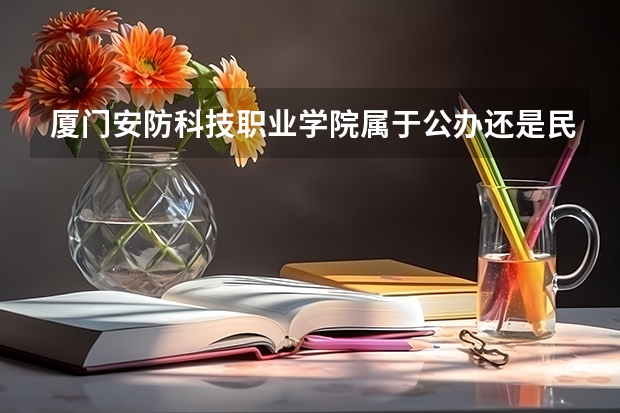 厦门安防科技职业学院属于公办还是民